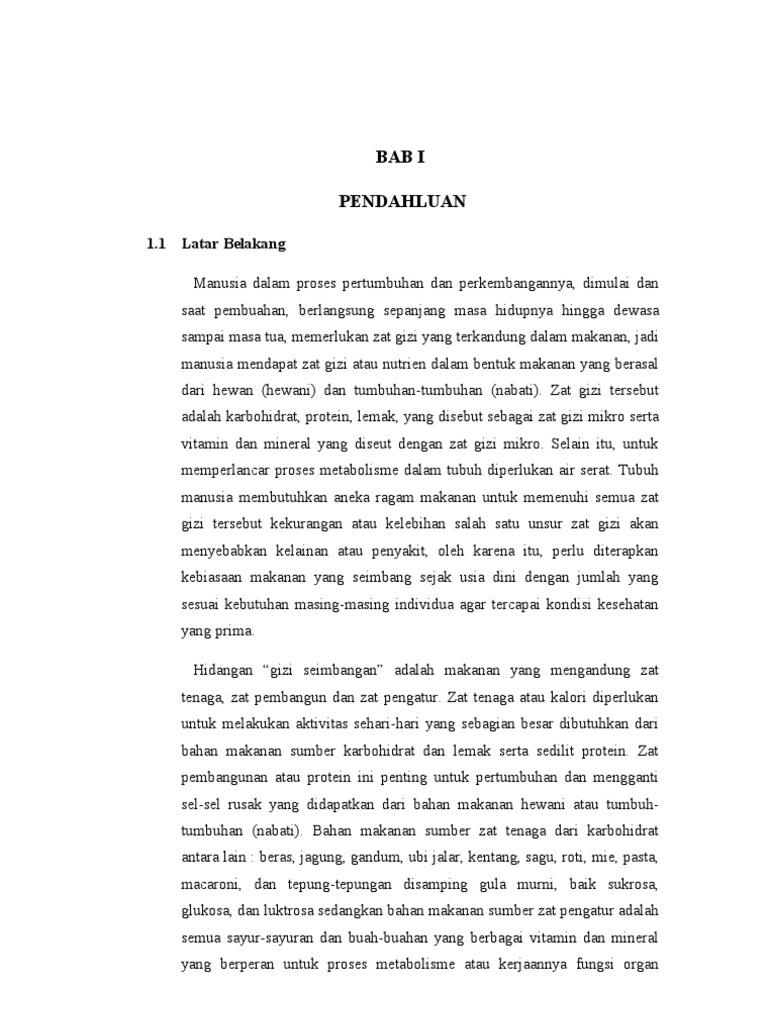 BAB I

PENDAHLUAN

1.1 Latar Belakang

Manusia dalam proses pertumbuhan dan perkembangannya, dimulai dan saat pembuahan, berlangsung sepanjang masa hidupnya hingga dewasa sampai masa tua, memerlukan zat gizi yang terkandung dalam makanan, jadi manusia mendapat zat gizi atau nutrien dalam bentuk makanan yang berasal dari hewan (hewani) dan tumbuhan-tumbuhan (nabati). Zat gizi tersebut adalah karbohidrat, protein, lemak, yang disebut sebagai zat gizi mikro serta vitamin dan mineral yang diseut dengan zat gizi mikro. Selain itu, untuk memperlancar proses metabolisme dalam tubuh diperlukan air serat. Tubuh manusia membutuhkan aneka ragam makanan untuk memenuhi semua zat gizi tersebut kekurangan atau kelebihan salah satu unsur zat gizi akan menyebabkan kelainan atau penyakit, oleh karena itu, perlu diterapkan kebiasaan makanan yang seimbang sejak usia dini dengan jumlah yang sesuai kebutuhan masing-masing individua agar tercapai kondisi kesehatan yang prima.

Hidangan “gizi seimbangan” adalah makanan yang mengandung zat tenaga, zat pembangun dan zat pengatur. Zat tenaga atau kalori diperlukan untuk melakukan aktivitas sehari-hari yang sebagian besar dibutuhkan dari bahan makanan sumber karbohidrat dan lemak serta sedilit protein. Zat pembangunan atau protein ini penting untuk pertumbuhan dan mengganti sel-sel rusak yang didapatkan dari bahan makanan hewani atau tumbuh-tumbuhan (nabati). Bahan makanan sumber zat tenaga dari karbohidrat antara lain : beras, jagung, gandum, ubi jalar, kentang, sagu, roti, mie, pasta, macaroni, dan tepung-tepungan disamping gula murni, baik sukrosa, glukosa, dan luktrosa sedangkan bahan makanan sumber zat pengatur adalah semua sayur-sayuran dan buah-buahan yang berbagai vitamin dan mineral yang berperan untuk proses metabolisme atau kerjaannya fungsi organ